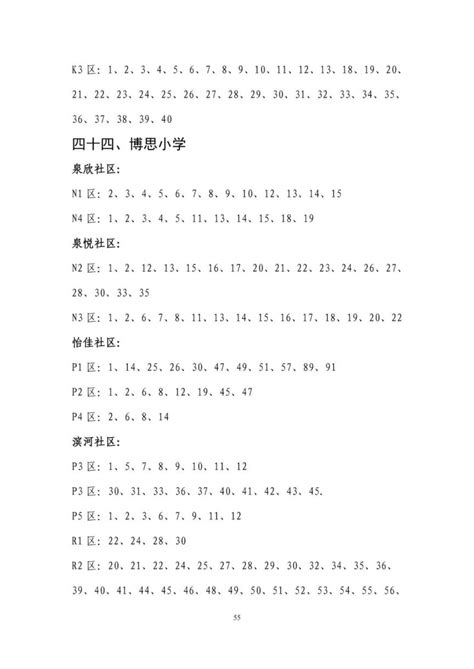 K3 区：1、2、3、4、5、6、7、8、9、10、11、12、13、18、19、20、21、22、23、24、25、26、27、28、29、30、31、32、33、34、35、36、37、38、39、40

四十四、博思小学

泉欣社区：

N1 区：2、3、4、5、6、7、8、9、10、12、13、14、15

N4 区：1、2、3、4、5、11、13、14、15、18、19

泉悦社区：

N2 区：1、2、12、13、15、16、17、20、21、22、23、24、26、27、28、30、33、35

N3 区：1、2、6、7、8、11、13、14、15、16、17、18、19、20、22

怡佳社区：

P1 区：1、14、25、26、30、47、49、51、57、89、91

P2 区：1、2、6、8、12、19、45、47

P4 区：2、6、8、14

滨河社区：

P3 区：1、5、7、8、9、10、11、12

P3 区：30、31、33、36、37、40、41、42、43、45.

P5 区：1、2、3、6、7、9、11、12

R1 区：22、24、28、30

R2 区：20、21、22、24、25、27、28、29、30、32、34、35、36、39、40、41、44、45、46、48、49、50、51、52、53、54、55、56、

55